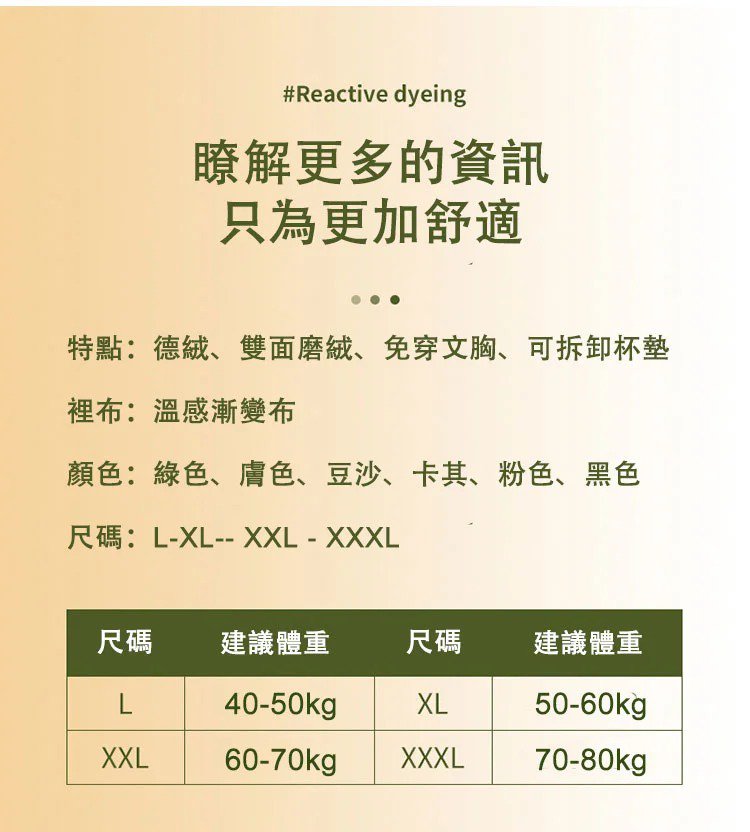 #Reactive dyeing

瞭解更多的資訊
只為更加舒適

特點：德絨、雙面磨絨、免穿文胸、可拆卸杯墊

裡布：溫感漸變布

顏色：綠色、膚色、豆沙、卡其、粉色、黑色

尺碼：L-XL-- XXL - XXXL

| 尺碼 | 建議體重 | 尺碼 | 建議體重 |
|---|---|---|---|
| L | 40-50kg | XL | 50-60kg |
| XXL | 60-70kg | XXXL | 70-80kg |